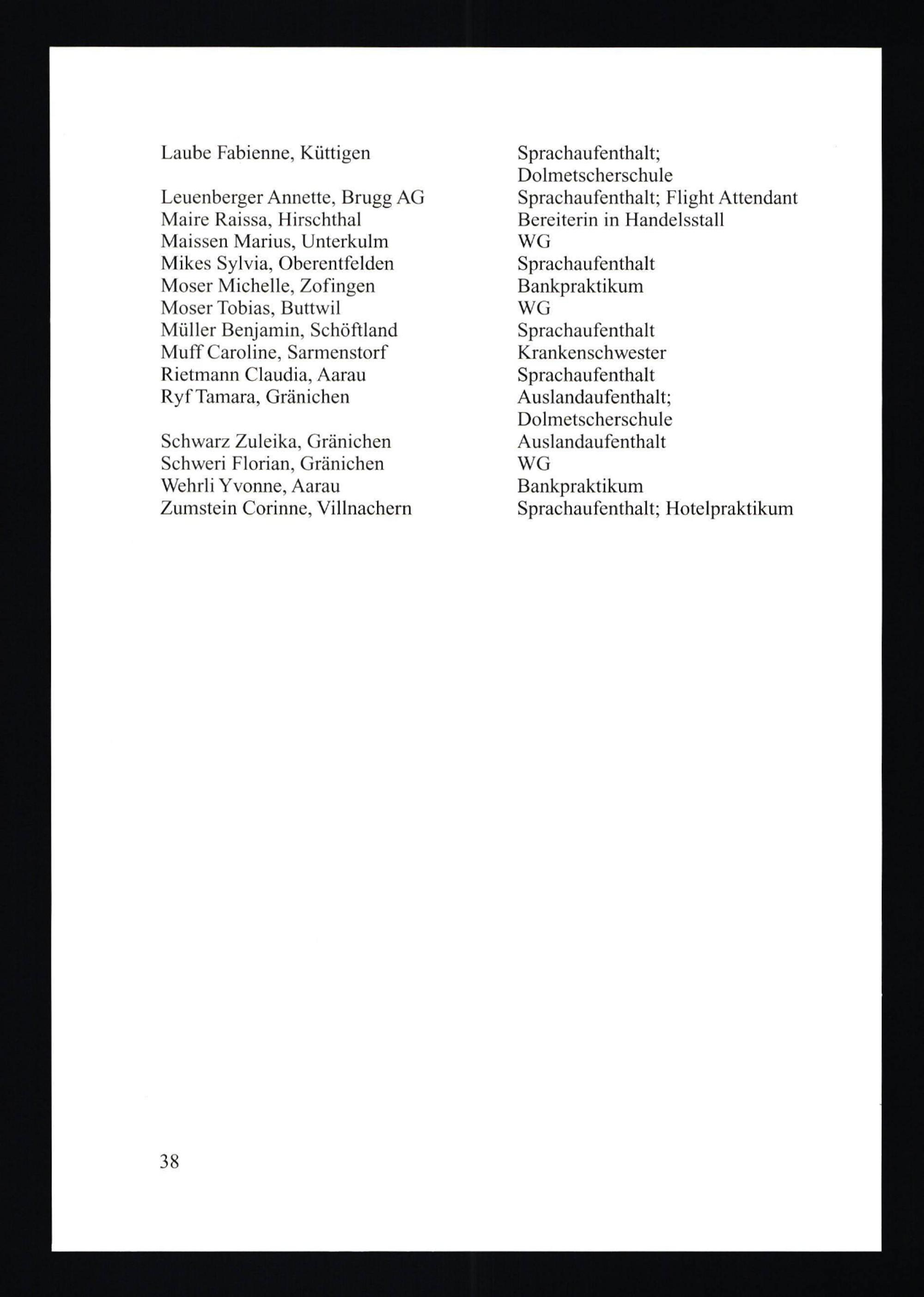 | | |
|---|---|
| Laube Fabienne, Küttigen | Sprachaufenthalt; Dolmetscherschule |
| Leuenberger Annette, Brugg AG | Sprachaufenthalt; Flight Attendant |
| Maire Raissa, Hirschthal | Bereiterin in Handelsstall |
| Maissen Marius, Unterkulm | WG |
| Mikes Sylvia, Oberentfelden | Sprachaufenthalt |
| Moser Michelle, Zofingen | Bankpraktikum |
| Moser Tobias, Buttwil | WG |
| Müller Benjamin, Schöftland | Sprachaufenthalt |
| Muff Caroline, Sarmenstorf | Krankenschwester |
| Rietmann Claudia, Aarau | Sprachaufenthalt |
| Ryf Tamara, Gränichen | Auslandaufenthalt; Dolmetscherschule |
| Schwarz Zuleika, Gränichen | Auslandaufenthalt |
| Schweri Florian, Gränichen | WG |
| Wehrli Yvonne, Aarau | Bankpraktikum |
| Zumstein Corinne, Villnachern | Sprachaufenthalt; Hotelpraktikum |

38